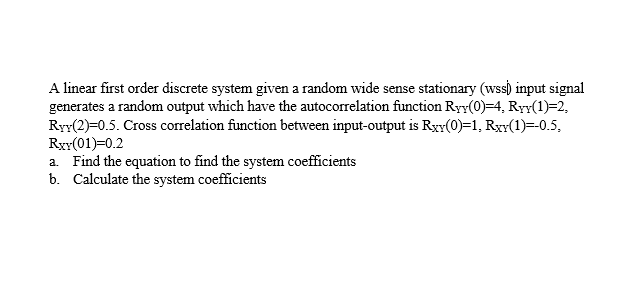 A linear first order discrete system given a random wide sense stationary (wss) input signal generates a random output which have the autocorrelation function $R_{YY}(0)=4$, $R_{YY}(1)=2$, $R_{YY}(2)=0.5$. Cross correlation function between input-output is $R_{XY}(0)=1$, $R_{XY}(1)=-0.5$, $R_{XY}(01)=0.2$
a. Find the equation to find the system coefficients
b. Calculate the system coefficients